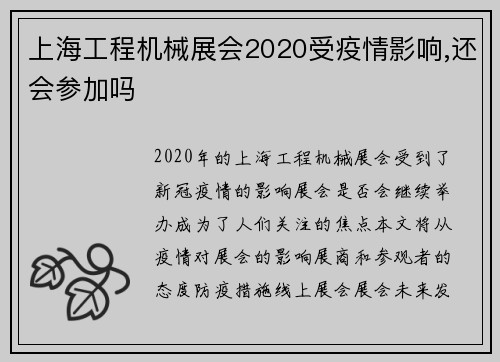 上海工程机械展会2020受疫情影响,还会参加吗

2020年的上海工程机械展会受到了新冠疫情的影响展会是否会继续举办成为了人们关注的焦点本文将从疫情对展会的影响展商和参观者的态度防疫措施线上展会展会未来发